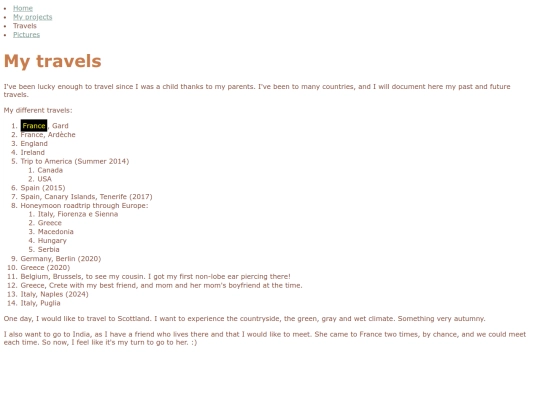 - Home
- My projects
- Travels
- Pictures

My travels

I've been lucky enough to travel since I was a child thanks to my parents. I've been to many countries, and I will document here my past and future travels.

My different travels:

1. France, Gard
2. France, Ardèche
3. England
4. Ireland
5. Trip to America (Summer 2014)
   1. Canada
   2. USA
6. Spain (2015)
7. Spain, Canary Islands, Tenerife (2017)
8. Honeymoon roadtrip through Europe:
   1. Italy, Fiorenza e Sienna
   2. Greece
   3. Macedonia
   4. Hungary
   5. Serbia
9. Germany, Berlin (2020)
10. Greece (2020)
11. Belgium, Brussels, to see my cousin. I got my first non-lobe ear piercing there!
12. Greece, Crete with my best friend, and mom and her mom's boyfriend at the time.
13. Italy, Naples (2024)
14. Italy, Puglia

One day, I would like to travel to Scottland. I want to experience the countryside, the green, gray and wet climate. Something very autumny.

I also want to go to India, as I have a friend who lives there and that I would like to meet. She came to France two times, by chance, and we could meet each time. So now, I feel like it's my turn to go to her. :)